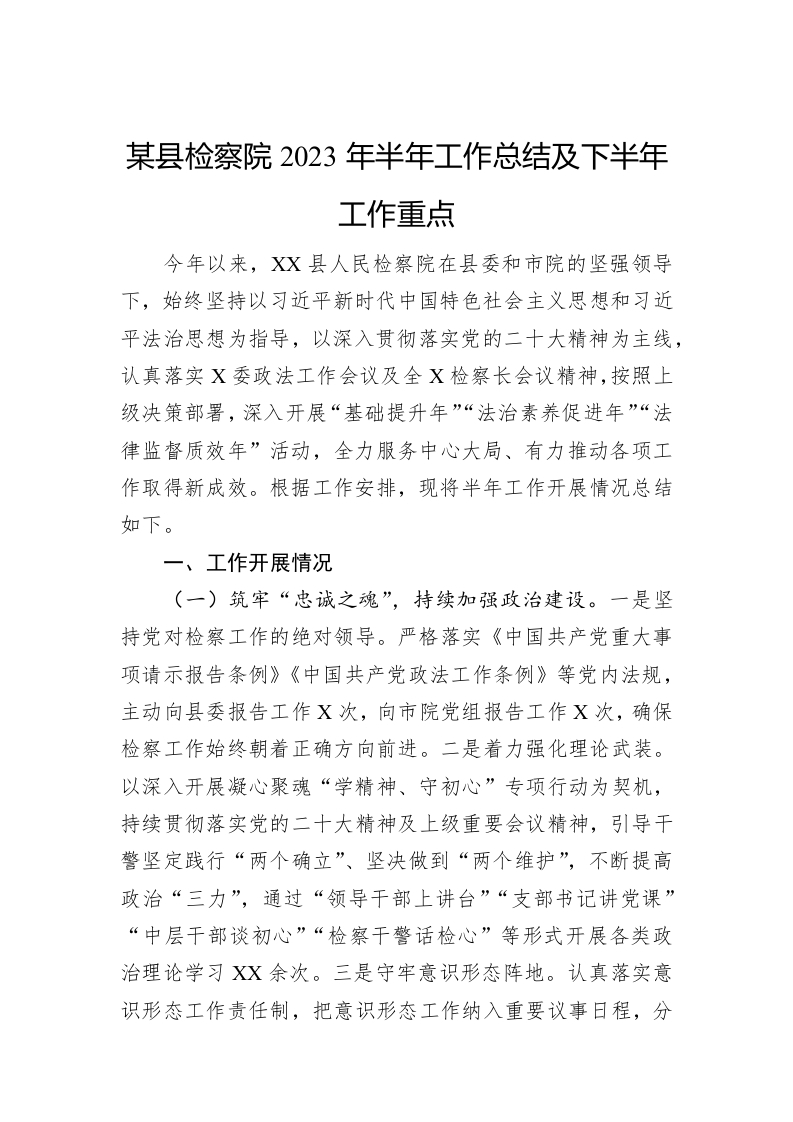 某县检察院 2023 年半年工作总结及下半年工作重点

今年以来，XX 县人民检察院在县委和市院的坚强领导下，始终坚持以习近平新时代中国特色社会主义思想和习近平法治思想为指导，以深入贯彻落实党的二十大精神为主线，认真落实 X 委政法工作会议及全 X 检察长会议精神，按照上级决策部署，深入开展“基础提升年”“法治素养促进年”“法律监督质效年”活动，全力服务中心大局、有力推动各项工作取得新成效。根据工作安排，现将半年工作开展情况总结如下。

一、工作开展情况

（一）筑牢“忠诚之魂”，持续加强政治建设。一是坚持党对检察工作的绝对领导。严格落实《中国共产党重大事项请示报告条例》《中国共产党政法工作条例》等党内法规，主动向县委报告工作 X 次，向市院党组报告工作 X 次，确保检察工作始终朝着正确方向前进。二是着力强化理论武装。以深入开展凝心聚魂“学精神、守初心”专项行动为契机，持续贯彻落实党的二十大精神及上级重要会议精神，引导干警坚定践行“两个确立”、坚决做到“两个维护”，不断提高政治“三力”，通过“领导干部上讲台”“支部书记讲党课”“中层干部谈初心”“检察干警话检心”等形式开展各类政治理论学习 XX 余次。三是守牢意识形态阵地。认真落实意识形态工作责任制，把意识形态工作纳入重要议事日程，分